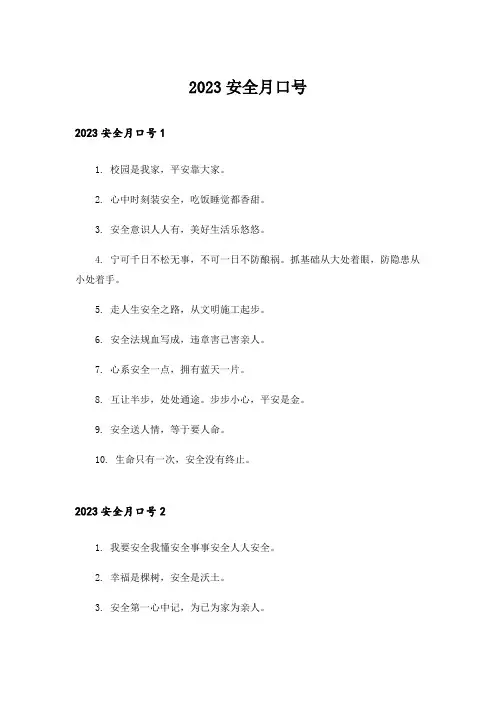 2023 安全月口号

2023 安全月口号 1

1. 校园是我家，平安靠大家。

2. 心中时刻装安全，吃饭睡觉都香甜。

3. 安全意识人人有，美好生活乐悠悠。

4. 宁可千日不松无事，不可一日不防酿祸。抓基础从大处着眼，防隐患从小处着手。

5. 走人生安全之路，从文明施工起步。

6. 安全法规血写成，违章害己害亲人。

7. 心系安全一点，拥有蓝天一片。

8. 互让半步，处处通途。步步小心，平安是金。

9. 安全送人情，等于要人命。

10. 生命只有一次，安全没有终止。

2023 安全月口号 2

1. 我要安全我懂安全事事安全人人安全。

2. 幸福是棵树，安全是沃土。

3. 安全第一心中记，为己为家为亲人。